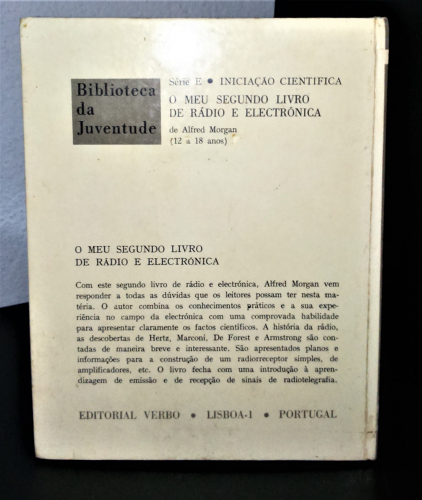 Biblioteca da Juventude

Série E • INICIAÇÃO CIENTIFICA
O MEU SEGUNDO LIVRO DE RÁDIO E ELECTRÓNICA
de Alfred Morgan
(12 a 18 anos)

O MEU SEGUNDO LIVRO DE RÁDIO E ELECTRÓNICA

Com este segundo livro de rádio e electrónica, Alfred Morgan vem responder a todas as dúvidas que os leitores possam ter nesta matéria. O autor combina os conhecimentos práticos e a sua experiência no campo da electrónica com uma comprovada habilidade para apresentar claramente os factos científicos. A história da rádio, as descobertas de Hertz, Marconi, De Forest e Armstrong são contadas de maneira breve e interessante. São apresentados planos e informações para a construção de um radiorreceptor simples, de amplificadores, etc. O livro fecha com uma introdução à aprendizagem de emissão e de recepção de sinais de radiotelegrafia.

EDITORIAL VERBO • LISBOA-1 • PORTUGAL